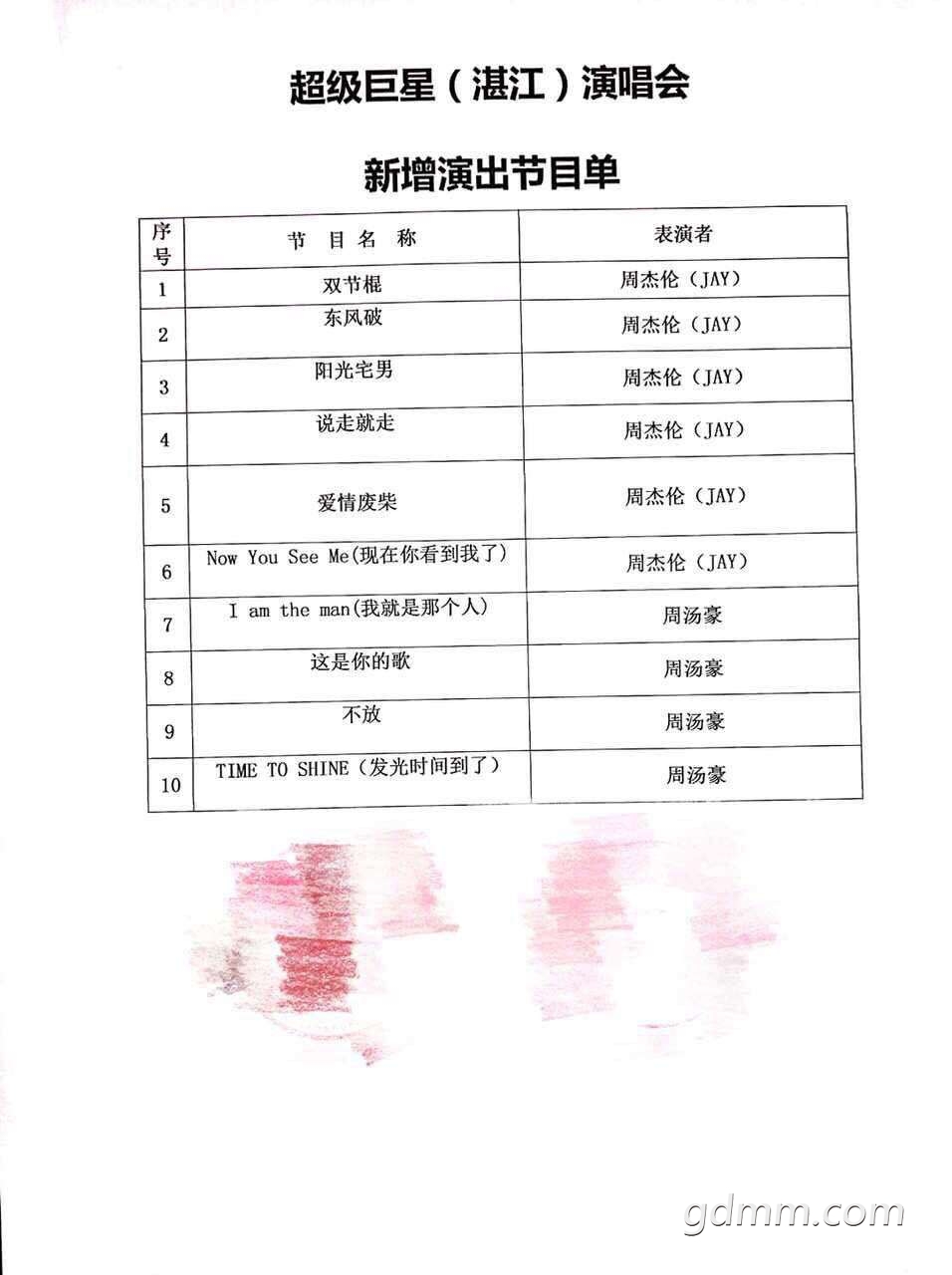 超级巨星（湛江）演唱会

新增演出节目单

| 序号 | 节 目 名 称 | 表演者 |
|---|---|---|
| 1 | 双节棍 | 周杰伦（JAY） |
| 2 | 东风破 | 周杰伦（JAY） |
| 3 | 阳光宅男 | 周杰伦（JAY） |
| 4 | 说走就走 | 周杰伦（JAY） |
| 5 | 爱情废柴 | 周杰伦（JAY） |
| 6 | Now You See Me(现在你看到我了) | 周杰伦（JAY） |
| 7 | I am the man(我就是那个人) | 周汤豪 |
| 8 | 这是你的歌 | 周汤豪 |
| 9 | 不放 | 周汤豪 |
| 10 | TIME TO SHINE（发光时间到了） | 周汤豪 |

gdmm.com